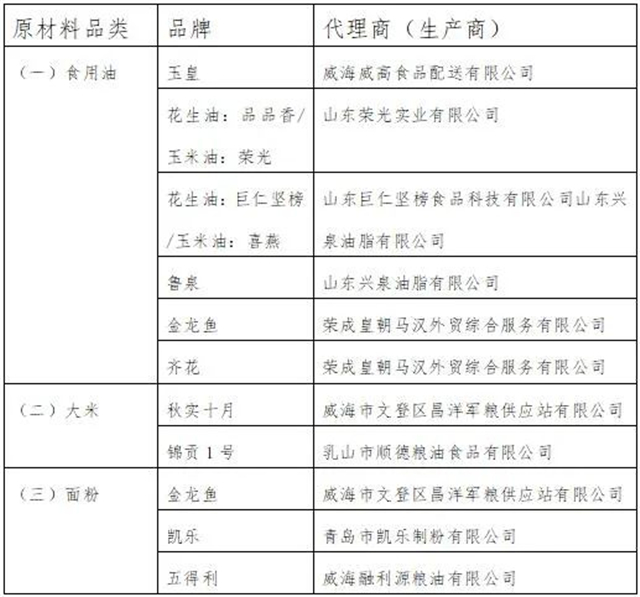 | 原材料品类 | 品牌 | 代理商（生产商） |
|---|---|---|
| （一）食用油 | 玉皇 | 威海威高食品配送有限公司 |
| | 花生油：品品香/玉米油：荣光 | 山东荣光实业有限公司 |
| | 花生油：巨仁坚榜/玉米油：喜燕 | 山东巨仁坚榜食品科技有限公司山东兴泉油脂有限公司 |
| | 鲁泉 | 山东兴泉油脂有限公司 |
| | 金龙鱼 | 荣成皇朝马汉外贸综合服务有限公司 |
| | 齐花 | 荣成皇朝马汉外贸综合服务有限公司 |
| （二）大米 | 秋实十月 | 威海市文登区昌洋军粮供应站有限公司 |
| | 锦贡 1 号 | 乳山市顺德粮油食品有限公司 |
| （三）面粉 | 金龙鱼 | 威海市文登区昌洋军粮供应站有限公司 |
| | 凯乐 | 青岛市凯乐制粉有限公司 |
| | 五得利 | 威海融利源粮油有限公司 |